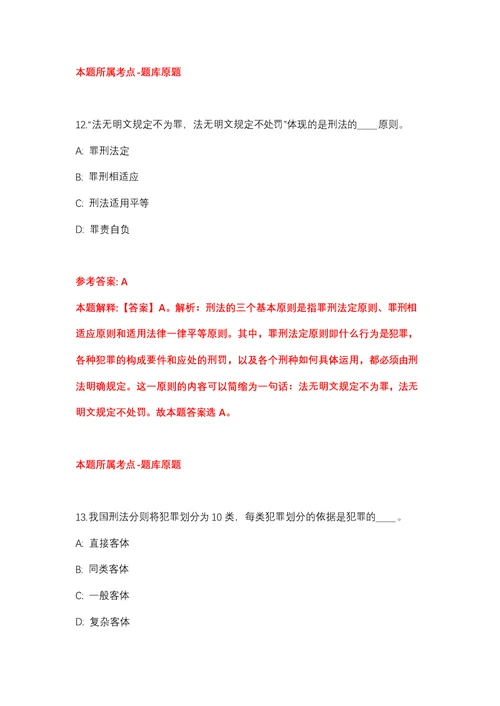 本题所属考点-题库原题

12."法无明文规定不为罪，法无明文规定不处罚"体现的是刑法的____原则。

A: 罪刑法定

B: 罪刑相适应

C: 刑法适用平等

D: 罪责自负

参考答案: A

本题解释:【答案】A。解析：刑法的三个基本原则是指罪刑法定原则、罪刑相适应原则和适用法律一律平等原则。其中，罪刑法定原则即什么行为是犯罪，各种犯罪的构成要件和应处的刑罚，以及各个刑种如何具体运用，都必须由刑法明确规定。这一原则的内容可以简缩为一句话：法无明文规定不为罪，法无明文规定不处罚。故本题答案选 A。

本题所属考点-题库原题

13.我国刑法分则将犯罪划分为 10 类，每类犯罪划分的依据是犯罪的____。

A: 直接客体

B: 同类客体

C: 一般客体

D: 复杂客体